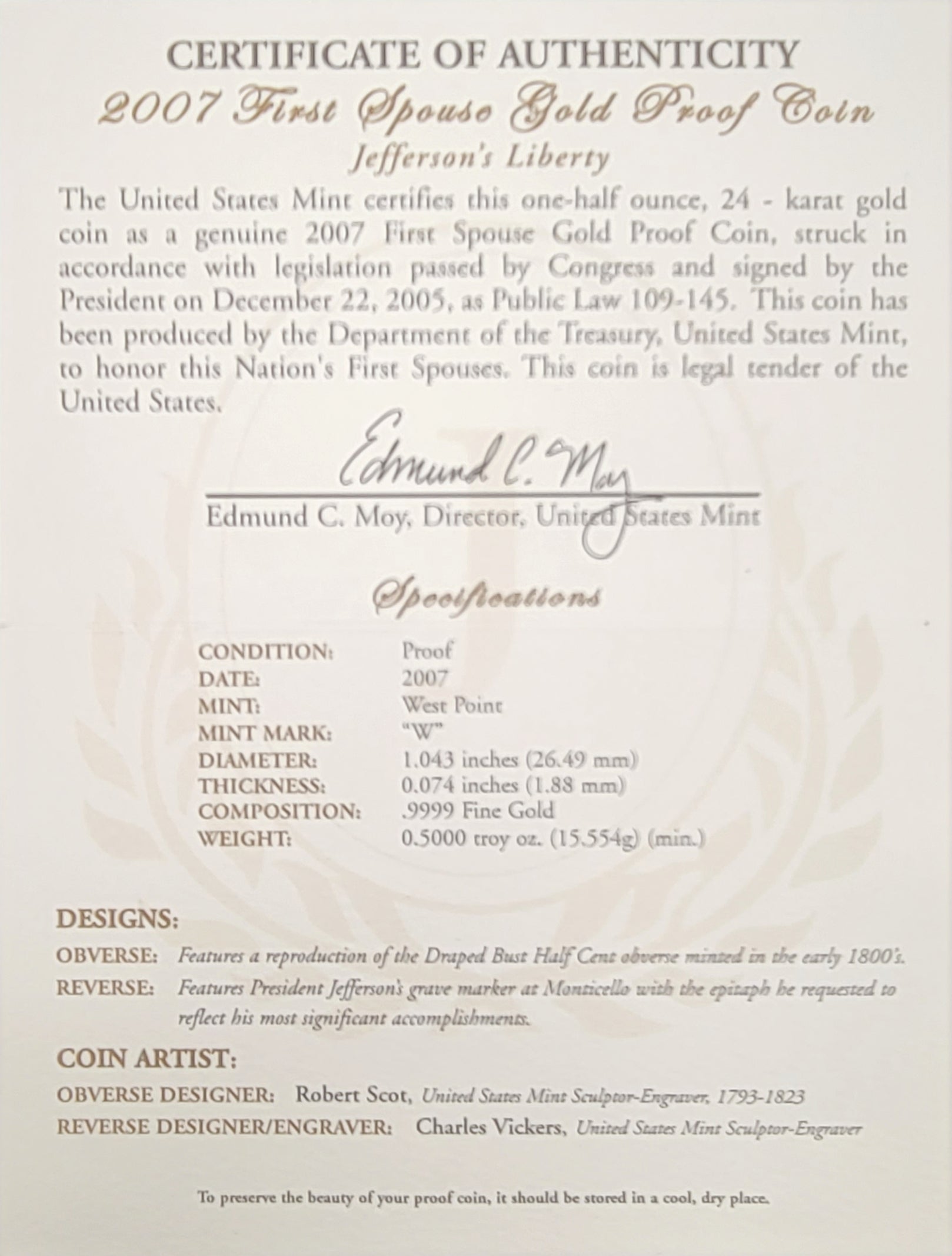 CERTIFICATE OF AUTHENTICITY
2007 First Spouse Gold Proof Coin
Jefferson's Liberty

The United States Mint certifies this one-half ounce, 24 - karat gold coin as a genuine 2007 First Spouse Gold Proof Coin, struck in accordance with legislation passed by Congress and signed by the President on December 22, 2005, as Public Law 109-145. This coin has been produced by the Department of the Treasury, United States Mint, to honor this Nation's First Spouses. This coin is legal tender of the United States.

Edmund C. Moy

Edmund C. Moy, Director, United States Mint

Specifications

| CONDITION: | Proof |
|---|---|
| DATE: | 2007 |
| MINT: | West Point |
| MINT MARK: | "W" |
| DIAMETER: | 1.043 inches (26.49 mm) |
| THICKNESS: | 0.074 inches (1.88 mm) |
| COMPOSITION: | .9999 Fine Gold |
| WEIGHT: | 0.5000 troy oz. (15.554g) (min.) |

DESIGNS:
OBVERSE: Features a reproduction of the Draped Bust Half Cent obverse minted in the early 1800's.
REVERSE: Features President Jefferson's grave marker at Monticello with the epitaph he requested to reflect his most significant accomplishments.

COIN ARTIST:
OBVERSE DESIGNER: Robert Scot, United States Mint Sculptor-Engraver, 1793-1823
REVERSE DESIGNER/ENGRAVER: Charles Vickers, United States Mint Sculptor-Engraver

To preserve the beauty of your proof coin, it should be stored in a cool, dry place.